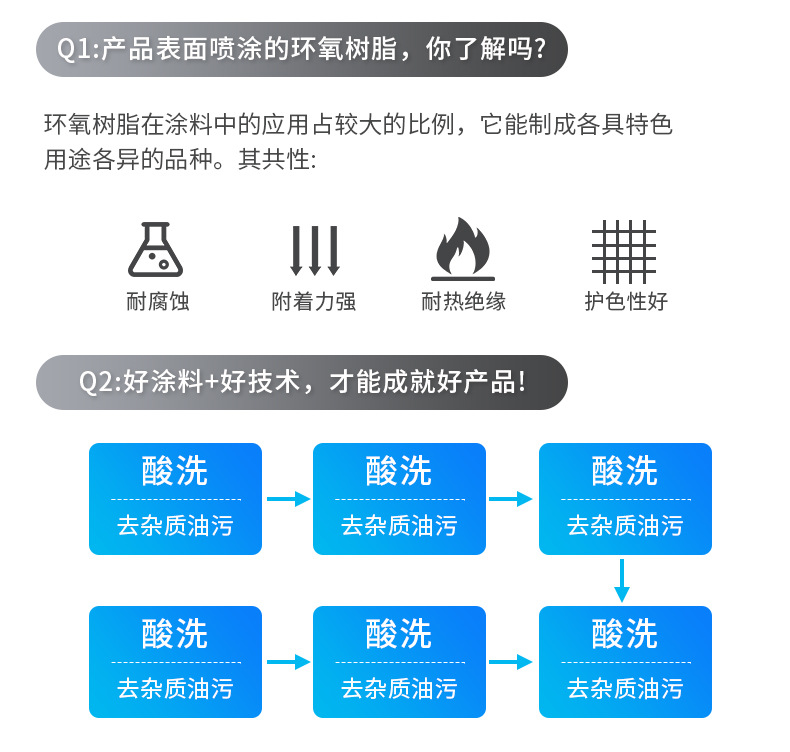 Q1:产品表面喷涂的环氧树脂，你了解吗?

环氧树脂在涂料中的应用占较大的比例，它能制成各具特色用途各异的品种。其共性:

耐腐蚀

附着力强

耐热绝缘

护色性好

Q2:好涂料+好技术，才能成就好产品!

酸洗
去杂质油污

酸洗
去杂质油污

酸洗
去杂质油污

酸洗
去杂质油污

酸洗
去杂质油污

酸洗
去杂质油污